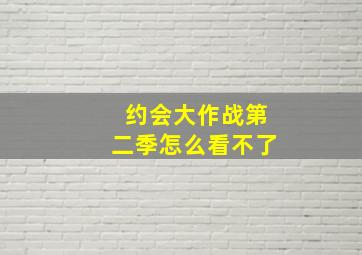 约会大作战第二季怎么看不了